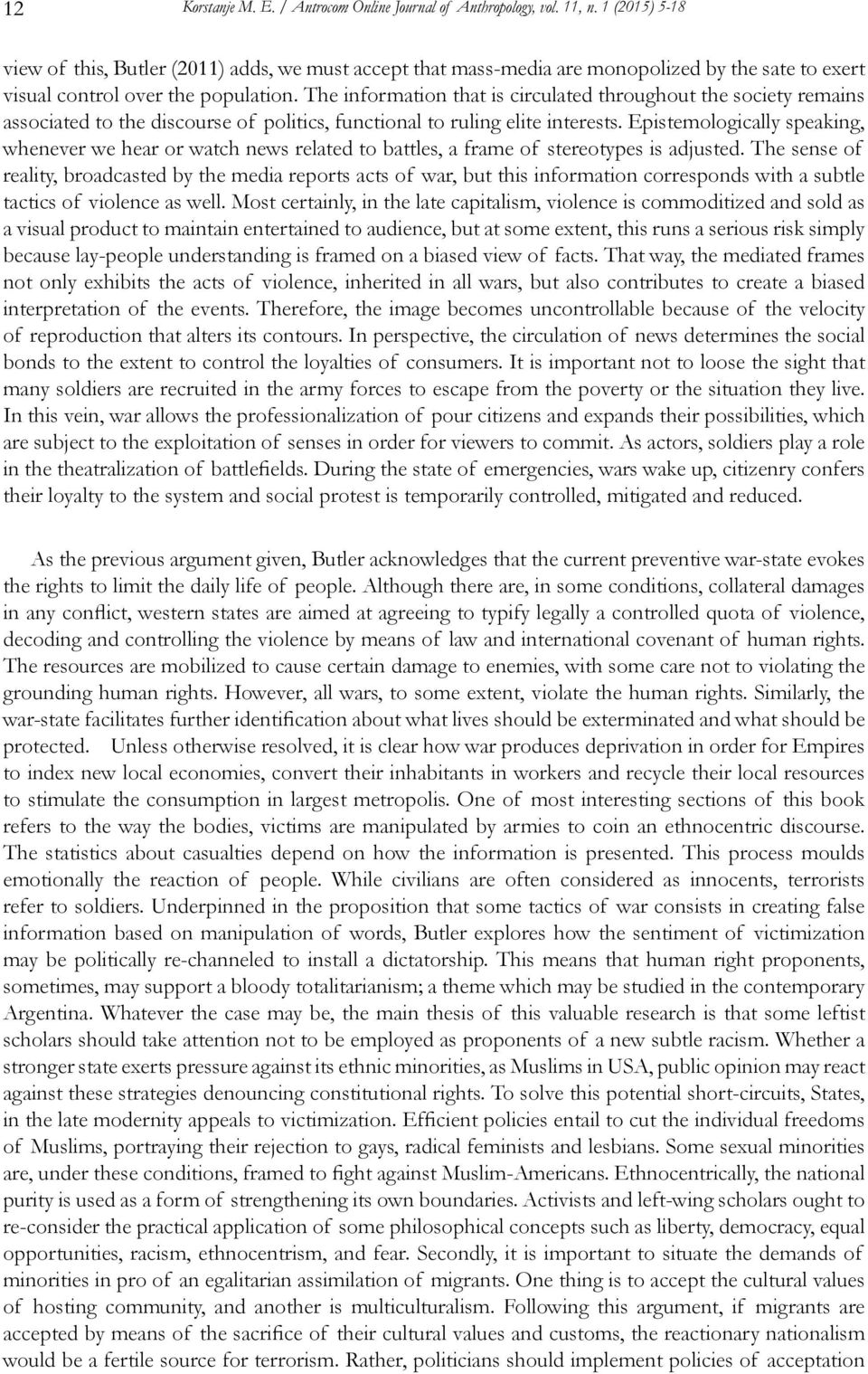 12 Korstanje M. E. / Antrocom Online Journal of Anthropology, vol. 11, n. 1 (2015) 5-18

view of this, Butler (2011) adds, we must accept that mass-media are monopolized by the sate to exert visual control over the population. The information that is circulated throughout the society remains associated to the discourse of politics, functional to ruling elite interests. Epistemologically speaking, whenever we hear or watch news related to battles, a frame of stereotypes is adjusted. The sense of reality, broadcasted by the media reports acts of war, but this information corresponds with a subtle tactics of violence as well. Most certainly, in the late capitalism, violence is commoditized and sold as a visual product to maintain entertained to audience, but at some extent, this runs a serious risk simply because lay-people understanding is framed on a biased view of facts. That way, the mediated frames not only exhibits the acts of violence, inherited in all wars, but also contributes to create a biased interpretation of the events. Therefore, the image becomes uncontrollable because of the velocity of reproduction that alters its contours. In perspective, the circulation of news determines the social bonds to the extent to control the loyalties of consumers. It is important not to loose the sight that many soldiers are recruited in the army forces to escape from the poverty or the situation they live. In this vein, war allows the professionalization of pour citizens and expands their possibilities, which are subject to the exploitation of senses in order for viewers to commit. As actors, soldiers play a role in the theatralization of battlefields. During the state of emergencies, wars wake up, citizenry confers their loyalty to the system and social protest is temporarily controlled, mitigated and reduced.

As the previous argument given, Butler acknowledges that the current preventive war-state evokes the rights to limit the daily life of people. Although there are, in some conditions, collateral damages in any conflict, western states are aimed at agreeing to typify legally a controlled quota of violence, decoding and controlling the violence by means of law and international covenant of human rights. The resources are mobilized to cause certain damage to enemies, with some care not to violating the grounding human rights. However, all wars, to some extent, violate the human rights. Similarly, the war-state facilitates further identification about what lives should be exterminated and what should be protected. Unless otherwise resolved, it is clear how war produces deprivation in order for Empires to index new local economies, convert their inhabitants in workers and recycle their local resources to stimulate the consumption in largest metropolis. One of most interesting sections of this book refers to the way the bodies, victims are manipulated by armies to coin an ethnocentric discourse. The statistics about casualties depend on how the information is presented. This process moulds emotionally the reaction of people. While civilians are often considered as innocents, terrorists refer to soldiers. Underpinned in the proposition that some tactics of war consists in creating false information based on manipulation of words, Butler explores how the sentiment of victimization may be politically re-channeled to install a dictatorship. This means that human right proponents, sometimes, may support a bloody totalitarianism; a theme which may be studied in the contemporary Argentina. Whatever the case may be, the main thesis of this valuable research is that some leftist scholars should take attention not to be employed as proponents of a new subtle racism. Whether a stronger state exerts pressure against its ethnic minorities, as Muslims in USA, public opinion may react against these strategies denouncing constitutional rights. To solve this potential short-circuits, States, in the late modernity appeals to victimization. Efficient policies entail to cut the individual freedoms of Muslims, portraying their rejection to gays, radical feminists and lesbians. Some sexual minorities are, under these conditions, framed to fight against Muslim-Americans. Ethnocentrically, the national purity is used as a form of strengthening its own boundaries. Activists and left-wing scholars ought to re-consider the practical application of some philosophical concepts such as liberty, democracy, equal opportunities, racism, ethnocentrism, and fear. Secondly, it is important to situate the demands of minorities in pro of an egalitarian assimilation of migrants. One thing is to accept the cultural values of hosting community, and another is multiculturalism. Following this argument, if migrants are accepted by means of the sacrifice of their cultural values and customs, the reactionary nationalism would be a fertile source for terrorism. Rather, politicians should implement policies of acceptation